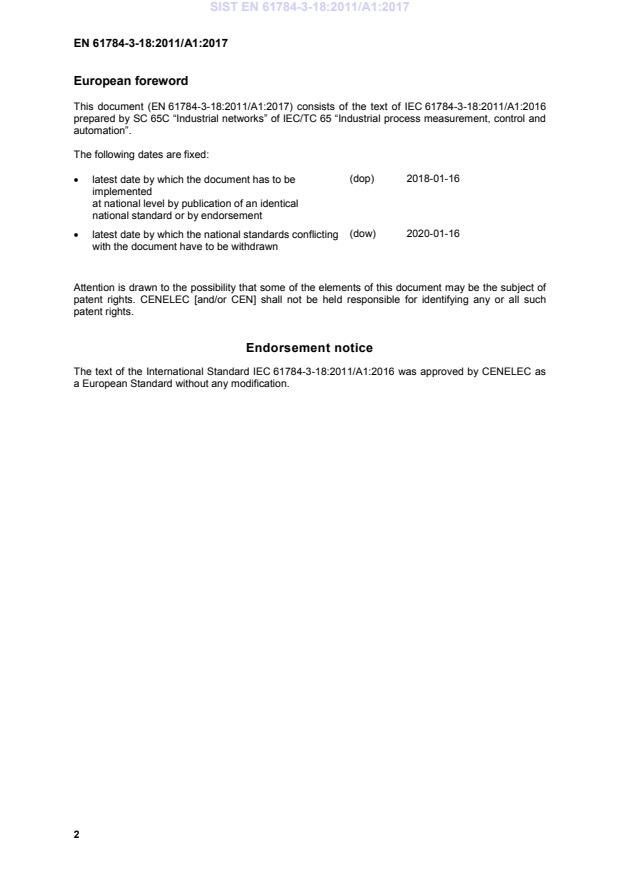 SIST EN 61784-3-18:2011/A1:2017

EN 61784-3-18:2011/A1:2017

European foreword

This document (EN 61784-3-18:2011/A1:2017) consists of the text of IEC 61784-3-18:2011/A1:2016 prepared by SC 65C "Industrial networks" of IEC/TC 65 "Industrial process measurement, control and automation".

The following dates are fixed:

• latest date by which the document has to be implemented at national level by publication of an identical national standard or by endorsement (dop) 2018-01-16

• latest date by which the national standards conflicting with the document have to be withdrawn (dow) 2020-01-16

Attention is drawn to the possibility that some of the elements of this document may be the subject of patent rights. CENELEC [and/or CEN] shall not be held responsible for identifying any or all such patent rights.

Endorsement notice

The text of the International Standard IEC 61784-3-18:2011/A1:2016 was approved by CENELEC as a European Standard without any modification.

2